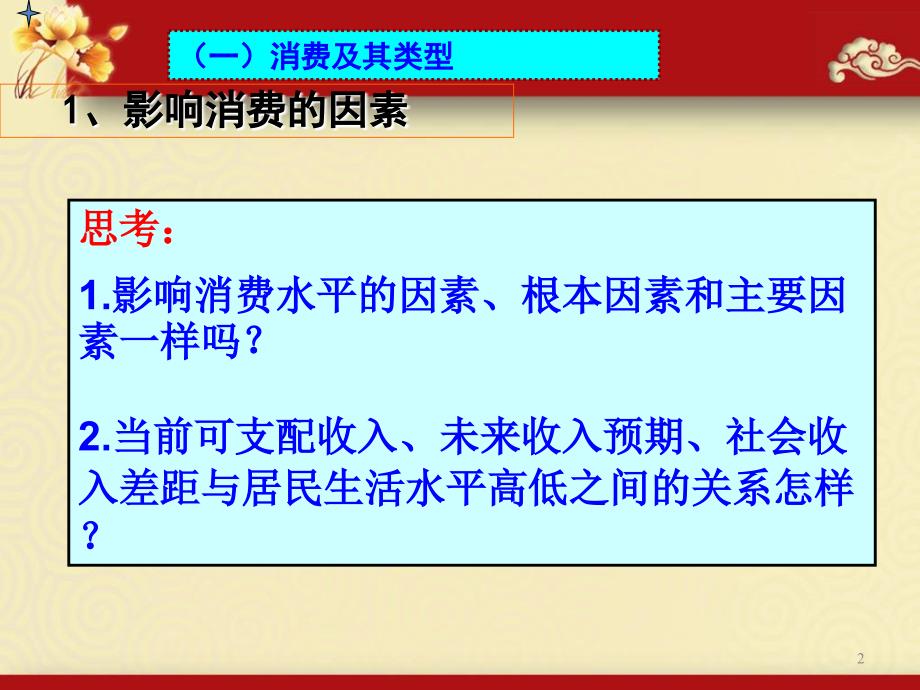 （一）消费及其类型

1、影响消费的因素

思考：

1.影响消费水平的因素、根本因素和主要因素一样吗？

2.当前可支配收入、未来收入预期、社会收入差距与居民生活水平高低之间的关系怎样？

2